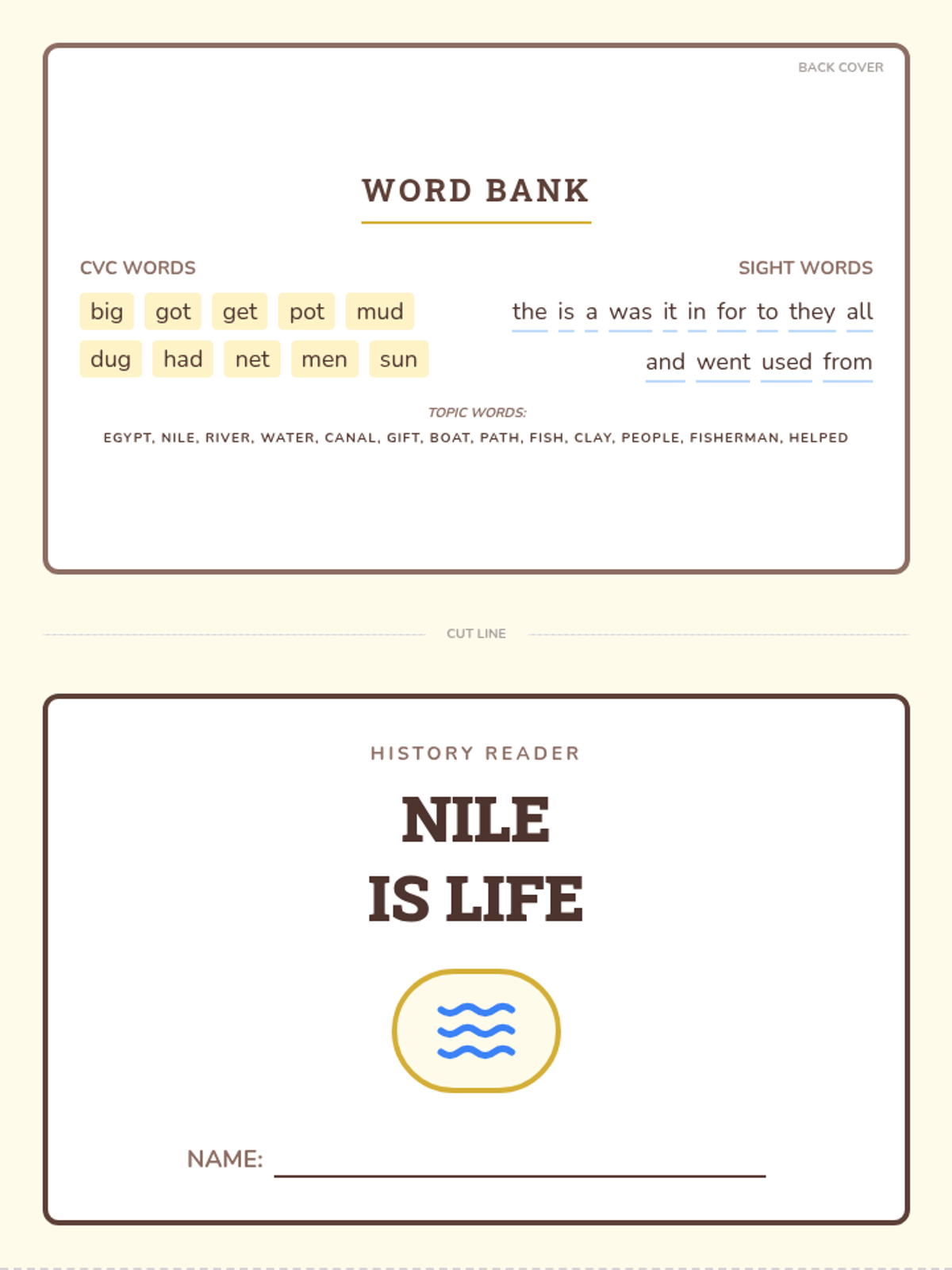 BACK COVER

WORD BANK

CVC WORDS

big got get pot mud

dug had net men sun

SIGHT WORDS

the is a was it in for to they all

and went used from

TOPIC WORDS:

EGYPT, NILE, RIVER, WATER, CANAL, GIFT, BOAT, PATH, FISH, CLAY, PEOPLE, FISHERMAN, HELPED

CUT LINE

HISTORY READER

NILE IS LIFE

NAME: